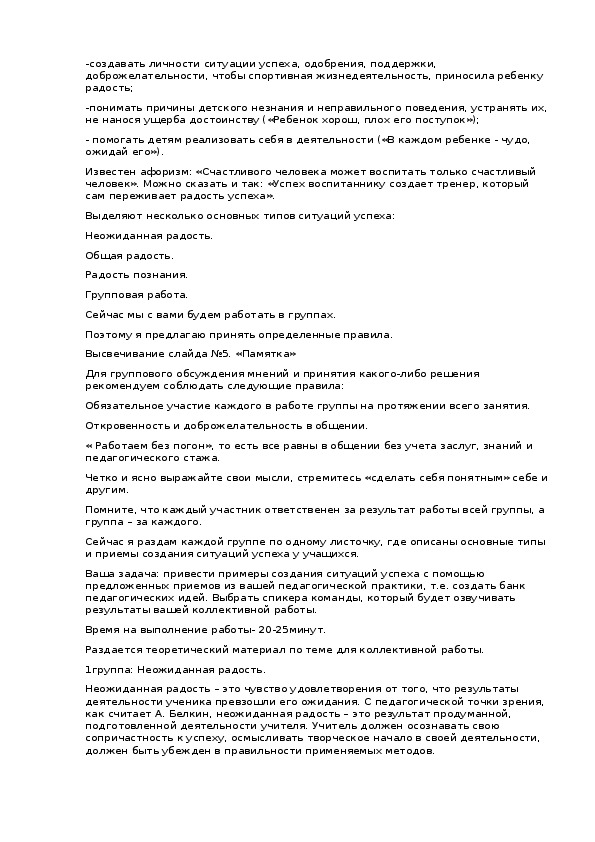 -создавать личности ситуации успеха, одобрения, поддержки, доброжелательности, чтобы спортивная жизнедеятельность, приносила ребенку радость;

-понимать причины детского незнания и неправильного поведения, устранять их, не нанося ущерба достоинству («Ребенок хорош, плох его поступок»);

- помогать детям реализовать себя в деятельности («В каждом ребенке - чудо, ожидай его»).

Известен афоризм: «Счастливого человека может воспитать только счастливый человек». Можно сказать и так: «Успех воспитаннику создает тренер, который сам переживает радость успеха».

Выделяют несколько основных типов ситуаций успеха:

Неожиданная радость.

Общая радость.

Радость познания.

Групповая работа.

Сейчас мы с вами будем работать в группах.

Поэтому я предлагаю принять определенные правила.

Высвечивание слайда №5. «Памятка»

Для группового обсуждения мнений и принятия какого-либо решения рекомендуем соблюдать следующие правила:

Обязательное участие каждого в работе группы на протяжении всего занятия.

Откровенность и доброжелательность в общении.

« Работаем без погон», то есть все равны в общении без учета заслуг, знаний и педагогического стажа.

Четко и ясно выражайте свои мысли, стремитесь «сделать себя понятным» себе и другим.

Помните, что каждый участник ответственен за результат работы всей группы, а группа – за каждого.

Сейчас я раздам каждой группе по одному листочку, где описаны основные типы и приемы создания ситуаций успеха у учащихся.

Ваша задача: привести примеры создания ситуаций успеха с помощью предложенных приемов из вашей педагогической практики, т.е. создать банк педагогических идей. Выбрать спикера команды, который будет озвучивать результаты вашей коллективной работы.

Время на выполнение работы- 20-25минут.

Раздается теоретический материал по теме для коллективной работы.

1группа: Неожиданная радость.

Неожиданная радость – это чувство удовлетворения от того, что результаты деятельности ученика превзошли его ожидания. С педагогической точки зрения, как считает А. Белкин, неожиданная радость – это результат продуманной, подготовленной деятельности учителя. Учитель должен осознавать свою сопричастность к успеху, осмысливать творческое начало в своей деятельности, должен быть убежден в правильности применяемых методов.